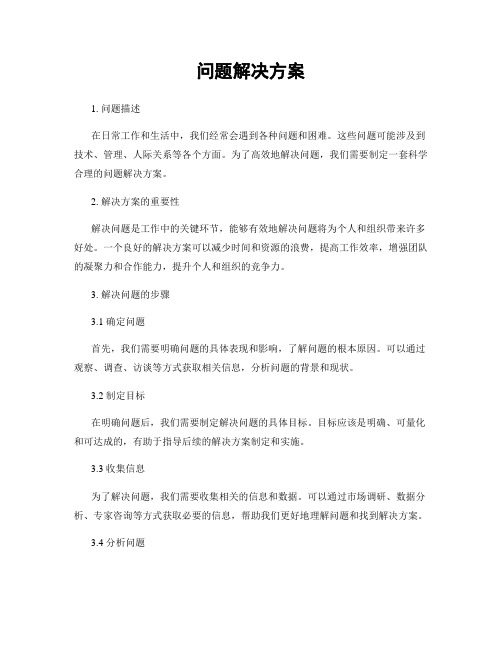 问题解决方案

1. 问题描述

在日常工作和生活中，我们经常会遇到各种问题和困难。这些问题可能涉及到技术、管理、人际关系等各个方面。为了高效地解决问题，我们需要制定一套科学合理的问题解决方案。

2. 解决方案的重要性

解决问题是工作中的关键环节，能够有效地解决问题将为个人和组织带来许多好处。一个良好的解决方案可以减少时间和资源的浪费，提高工作效率，增强团队的凝聚力和合作能力，提升个人和组织的竞争力。

3. 解决问题的步骤

3.1 确定问题

首先，我们需要明确问题的具体表现和影响，了解问题的根本原因。可以通过观察、调查、访谈等方式获取相关信息，分析问题的背景和现状。

3.2 制定目标

在明确问题后，我们需要制定解决问题的具体目标。目标应该是明确、可量化和可达成的，有助于指导后续的解决方案制定和实施。

3.3 收集信息

为了解决问题，我们需要收集相关的信息和数据。可以通过市场调研、数据分析、专家咨询等方式获取必要的信息，帮助我们更好地理解问题和找到解决方案。

3.4 分析问题